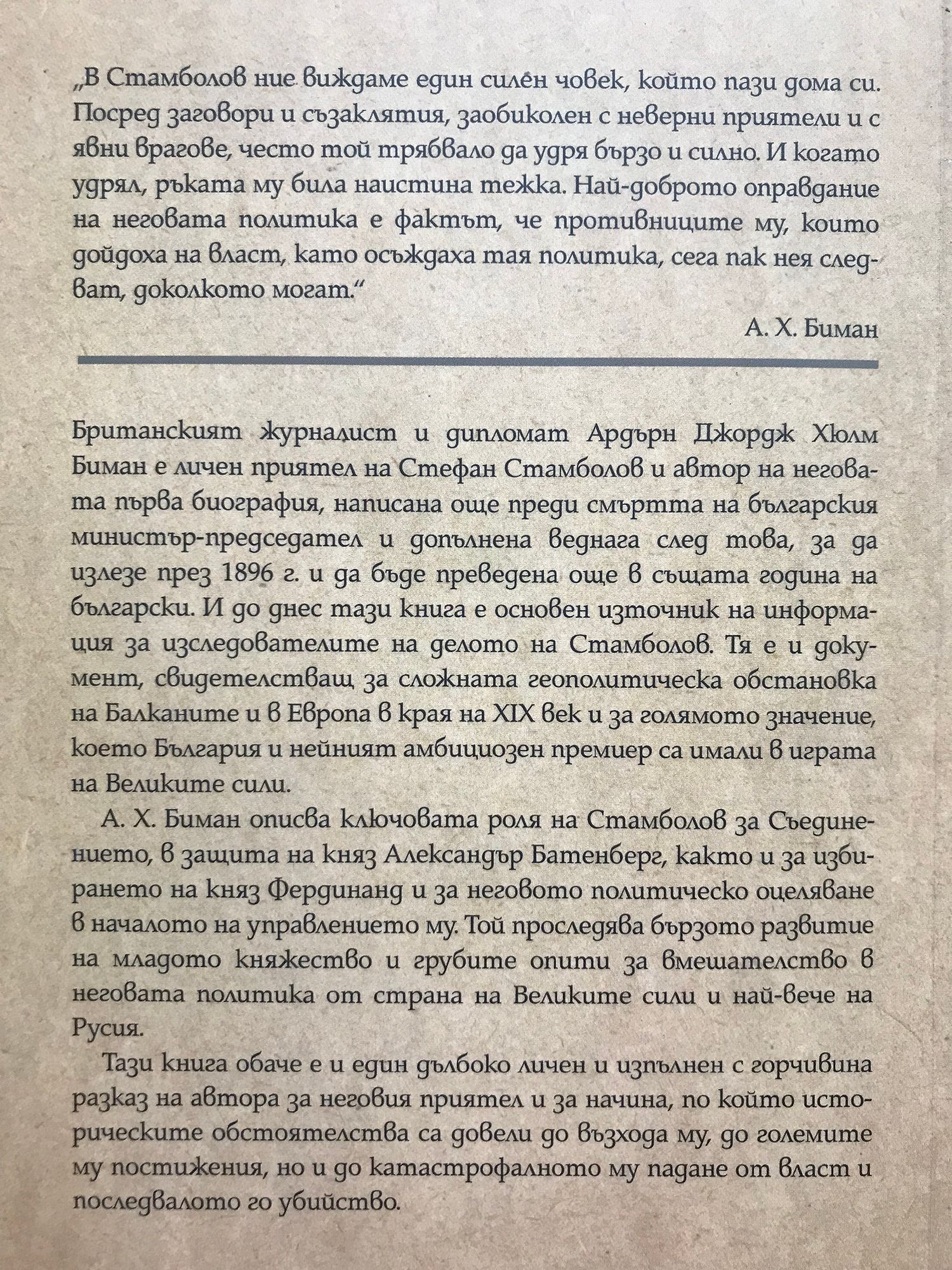 „В Стамболов ние виждаме един силен човек, който пази дома си. Посред заговори и съзаклятия, заобиколен с неверни приятели и с явни врагове, често той трябвало да удря бързо и силно. И когато удрял, ръката му била наистина тежка. Най-доброто оправдание на неговата политика е фактът, че противниците му, които дойдоха на власт, като осъждаха тая политика, сега пак нея следват, доколкото могат.“

А. Х. Биман

Британският журналист и дипломат Ардърн Джордж Хюлм Биман е личен приятел на Стефан Стамболов и автор на неговата първа биография, написана още преди смъртта на българския министър-председател и допълнена веднага след това, за да излезе през 1896 г. и да бъде преведена още в същата година на български. И до днес тази книга е основен източник на информация за изследователите на делото на Стамболов. Тя е и документ, свидетелстващ за сложната геополитическа обстановка на Балканите и в Европа в края на XIX век и за голямото значение, което България и нейният амбициозен премиер са имали в играта на Великите сили.

А. Х. Биман описва ключовата роля на Стамболов за Съединението, в защита на княз Александър Батенберг, както и за избирането на княз Фердинанд и за неговото политическо оцеляване в началото на управлението му. Той проследява бързото развитие на младото княжество и грубите опити за вмешателство в неговата политика от страна на Великите сили и най-вече на Русия.

Тази книга обаче е и един дълбоко личен и изпълнен с горчивина разказ на автора за неговия приятел и за начина, по който историческите обстоятелства са довели до възхода му, до големите му постижения, но и до катастрофалното му падане от власт и последвалото го убийство.